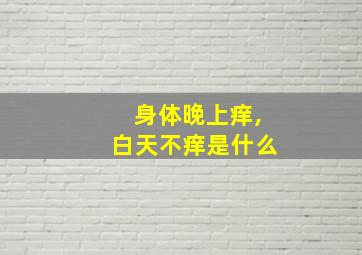 身体晚上痒，
白天不痒是什么